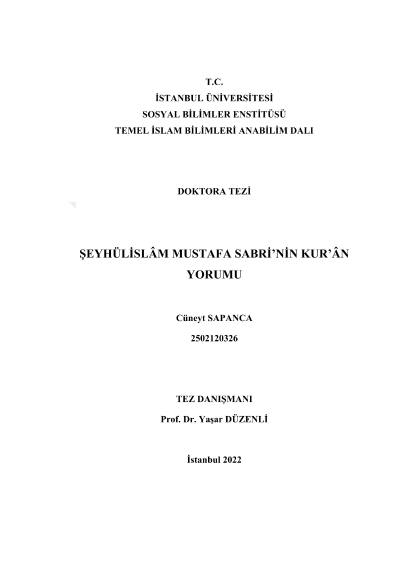 T.C.
İSTANBUL ÜNİVERSİTESİ
SOSYAL BİLİMLER ENSTİTÜSÜ
TEMEL İSLAM BİLİMLERİ ANABİLİM DALI

DOKTORA TEZİ

ŞEYHÜLİSLÂM MUSTAFA SABRİ'NİN KUR'ÂN YORUMU

Cüneyt SAPANCA
2502120326

TEZ DANIŞMANI
Prof. Dr. Yaşar DÜZENLİ

İstanbul 2022